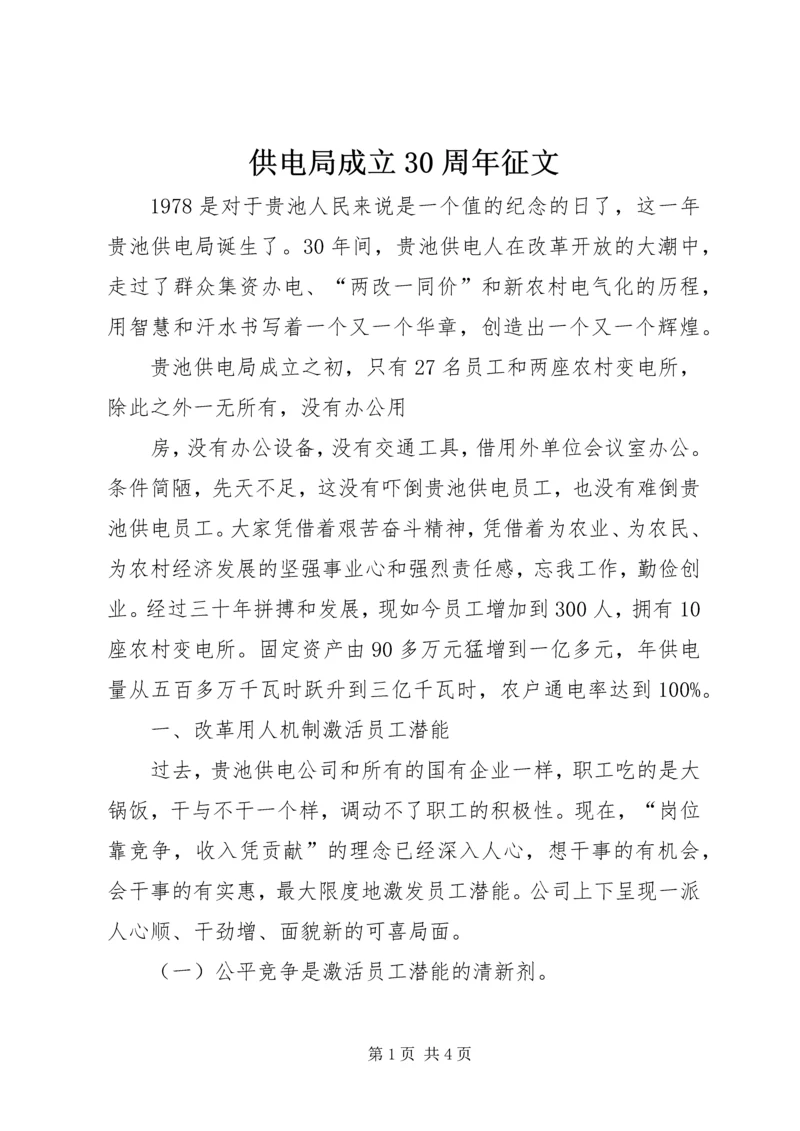 供电局成立30周年征文

1978是对于贵池人民来说是一个值的纪念的日了，这一年贵池供电局诞生了。30年间，贵池供电人在改革开放的大潮中，走过了群众集资办电、“两改一同价”和新农村电气化的历程，用智慧和汗水书写着一个又一个华章，创造出一个又一个辉煌。

贵池供电局成立之初，只有27名员工和两座农村变电所，除此之外一无所有，没有办公用

房，没有办公设备，没有交通工具，借用外单位会议室办公。条件简陋，先天不足，这没有吓倒贵池供电员工，也没有难倒贵池供电员工。大家凭借着艰苦奋斗精神，凭借着为农业、为农民、为农村经济发展的坚强事业心和强烈责任感，忘我工作，勤俭创业。经过三十年拼搏和发展，现如今员工增加到300人，拥有10座农村变电所。固定资产由90多万元猛增到一亿多元，年供电量从五百多万千瓦时跃升到三亿千瓦时，农户通电率达到100%。

一、改革用人机制激活员工潜能

过去，贵池供电公司和所有的国有企业一样，职工吃的是大锅饭，干与不干一个样，调动不了职工的积极性。现在，“岗位靠竞争，收入凭贡献”的理念已经深入人心，想干事的有机会，会干事的有实惠，最大限度地激发员工潜能。公司上下呈现一派人心顺、干劲增、面貌新的可喜局面。

（一）公平竞争是激活员工潜能的清新剂。

第1页 共4页